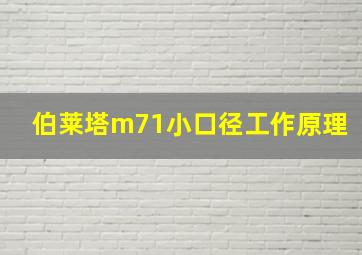 伯莱塔m71小口径工作原理